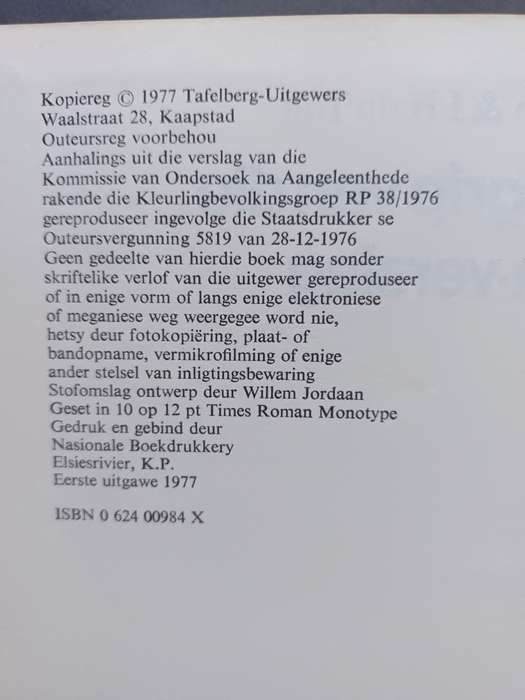 Kopiereg © 1977 Tafelberg-Uitgewers
Waalstraat 28, Kaapstad
Outeursreg voorbehou
Aanhalings uit die verslag van die Kommissie van Ondersoek na Aangeleenthede rakende die Kleurlingbevolkingsgroep RP 38/1976 gereproduseer ingevolge die Staatsdrukker se Outeursvergunning 5819 van 28-12-1976
Geen gedeelte van hierdie boek mag sonder skriftelike verlof van die uitgewer gereproduseer of in enige vorm of langs enige elektroniese of meganiese weg weergegee word nie, hetsy deur fotokopiëring, plaat- of bandopname, vermikrofilming of enige ander stelsel van inligtingsbewaring
Stofomslag ontwerp deur Willem Jordaan
Geset in 10 op 12 pt Times Roman Monotype
Gedruk en gebind deur
Nasionale Boekdrukkery
Elsiesrivier, K.P.
Eerste uitgawe 1977

ISBN 0 624 00984 X